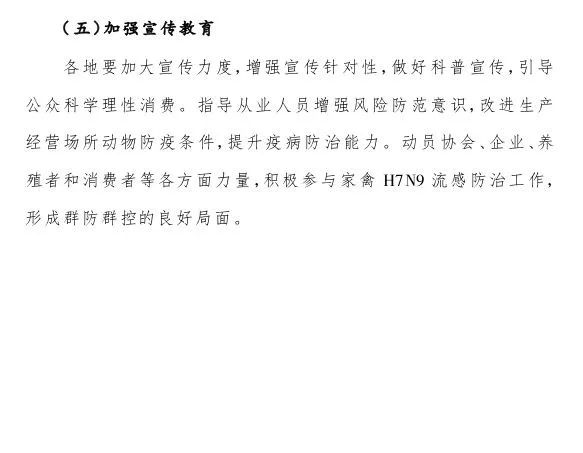 （五）加强宣传教育

各地要加大宣传力度，增强宣传针对性，做好科普宣传，引导公众科学理性消费。指导从业人员增强风险防范意识，改进生产经营场所动物防疫条件，提升疫病防治能力。动员协会、企业、养殖者和消费者等各方面力量，积极参与家禽H7N9流感防治工作，形成群防群控的良好局面。